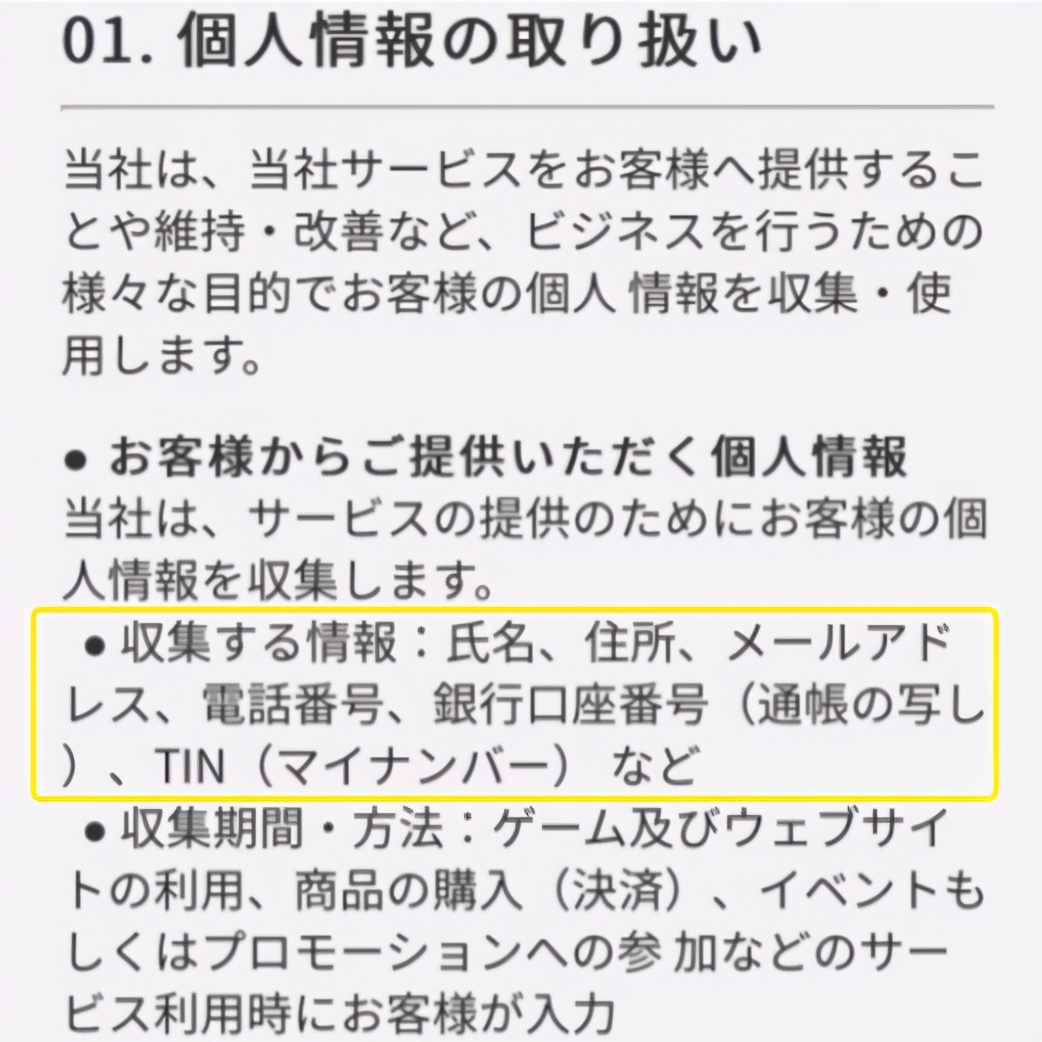 01. 個人情報の取り扱い

当社は、当社サービスをお客様へ提供することや維持・改善など、ビジネスを行うための様々な目的でお客様の個人 情報を収集・使用します。

● お客様からご提供いただく個人情報
当社は、サービスの提供のためにお客様の個人情報を収集します。
● 収集する情報：氏名、住所、メールアドレス、電話番号、銀行口座番号（通帳の写し）、TIN（マイナンバー） など
● 収集期間・方法：ゲーム及びウェブサイトの利用、商品の購入（決済）、イベントもしくはプロモーションへの参 加などのサービス利用時にお客様が入力